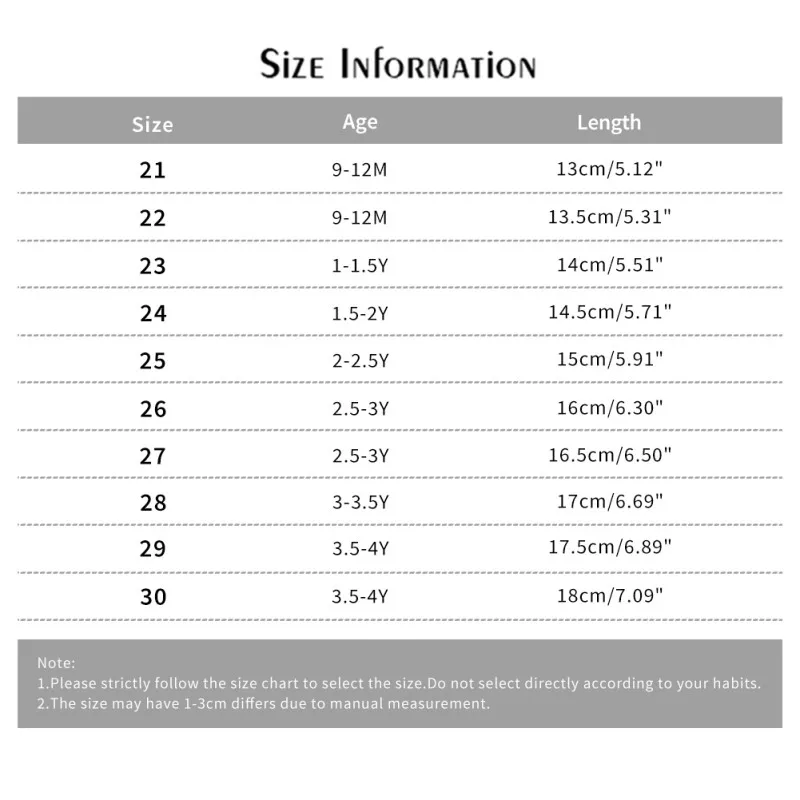 Size Information

| Size | Age | Length |
|---|---|---|
| 21 | 9-12M | 13cm/5.12" |
| 22 | 9-12M | 13.5cm/5.31" |
| 23 | 1-1.5Y | 14cm/5.51" |
| 24 | 1.5-2Y | 14.5cm/5.71" |
| 25 | 2-2.5Y | 15cm/5.91" |
| 26 | 2.5-3Y | 16cm/6.30" |
| 27 | 2.5-3Y | 16.5cm/6.50" |
| 28 | 3-3.5Y | 17cm/6.69" |
| 29 | 3.5-4Y | 17.5cm/6.89" |
| 30 | 3.5-4Y | 18cm/7.09" |

Note:
1.Please strictly follow the size chart to select the size.Do not select directly according to your habits.
2.The size may have 1-3cm differs due to manual measurement.